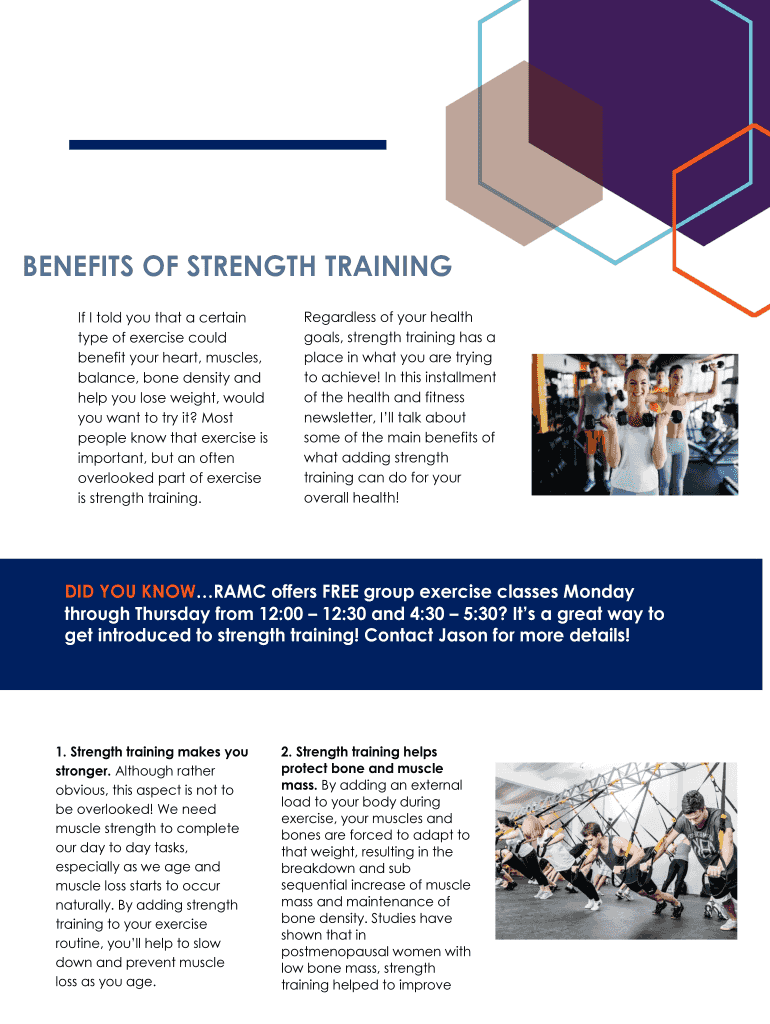 BENEFITS OF STRENGTH TRAINING

If I told you that a certain type of exercise could benefit your heart, muscles, balance, bone density and help you lose weight, would you want to try it? Most people know that exercise is important, but an often overlooked part of exercise is strength training.

Regardless of your health goals, strength training has a place in what you are trying to achieve! In this installment of the health and fitness newsletter, I'll talk about some of the main benefits of what adding strength training can do for your overall health!

DID YOU KNOW…RAMC offers FREE group exercise classes Monday through Thursday from 12:00 – 12:30 and 4:30 – 5:30? It's a great way to get introduced to strength training! Contact Jason for more details!

1. Strength training makes you stronger. Although rather obvious, this aspect is not to be overlooked! We need muscle strength to complete our day to day tasks, especially as we age and muscle loss starts to occur naturally. By adding strength training to your exercise routine, you'll help to slow down and prevent muscle loss as you age.

2. Strength training helps protect bone and muscle mass. By adding an external load to your body during exercise, your muscles and bones are forced to adapt to that weight, resulting in the breakdown and sub sequential increase of muscle mass and maintenance of bone density. Studies have shown that in postmenopausal women with low bone mass, strength training helped to improve